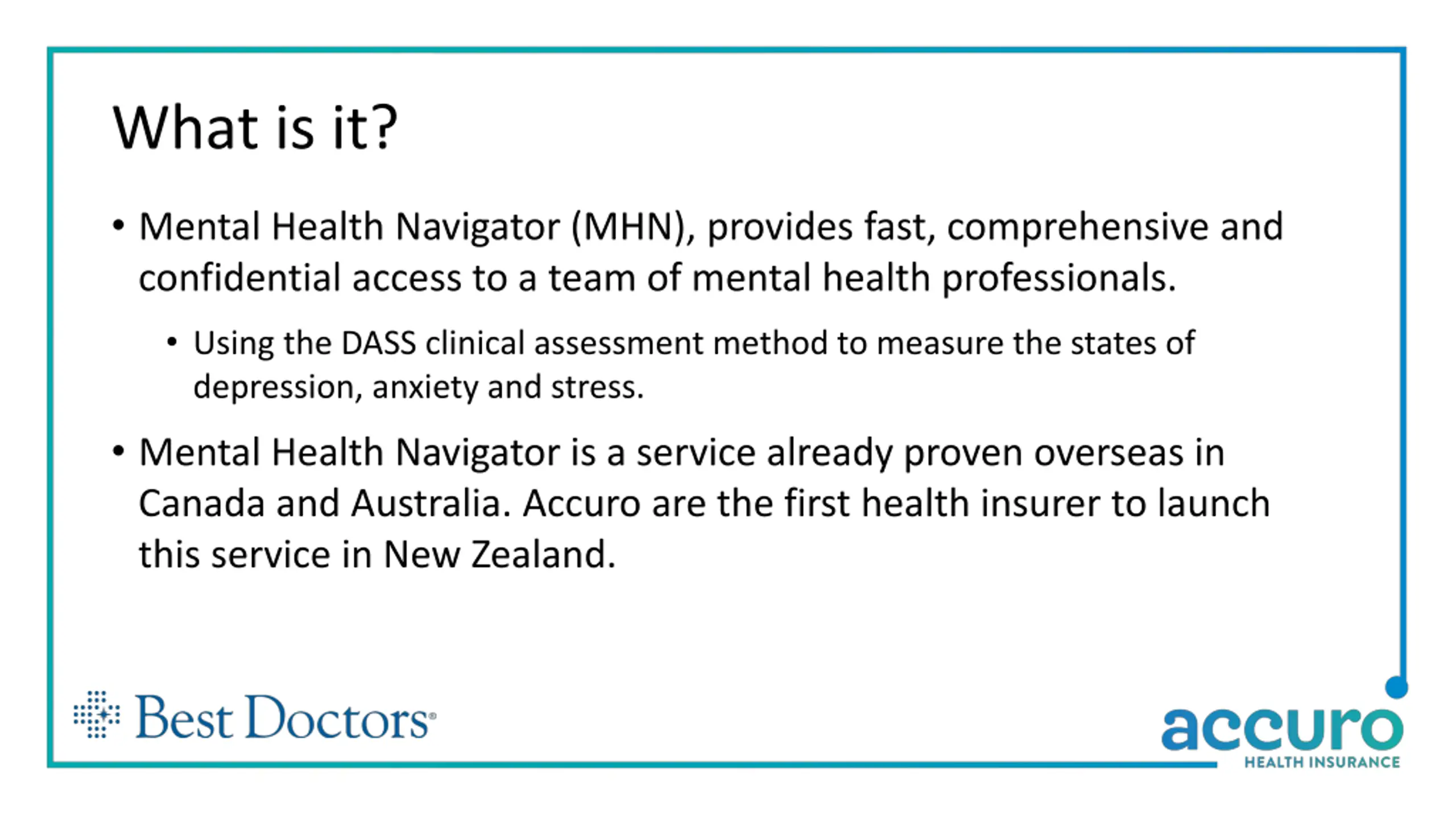 What is it?

• Mental Health Navigator (MHN), provides fast, comprehensive and confidential access to a team of mental health professionals.

• Using the DASS clinical assessment method to measure the states of depression, anxiety and stress.

• Mental Health Navigator is a service already proven overseas in Canada and Australia. Accuro are the first health insurer to launch this service in New Zealand.

Best Doctors®

accuro
HEALTH INSURANCE